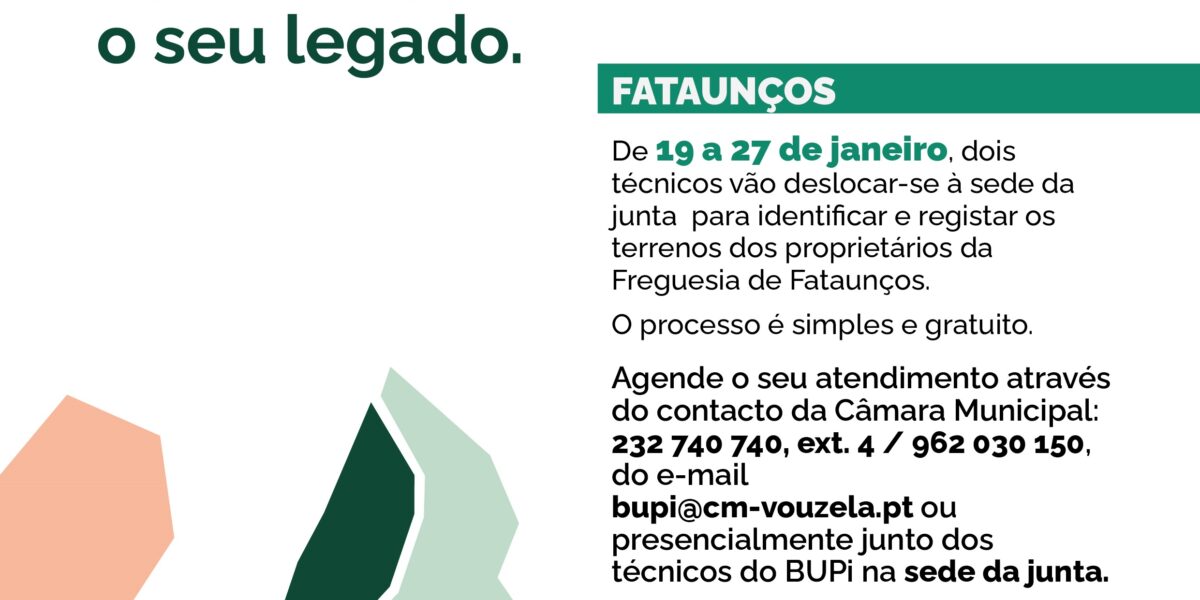 o seu legado.

FATAUNÇOS

De 19 a 27 de janeiro, dois técnicos vão deslocar-se à sede da junta para identificar e registar os terrenos dos proprietários da Freguesia de Fataunços.

O processo é simples e gratuito.

Agende o seu atendimento através do contacto da Câmara Municipal: 232 740 740, ext. 4 / 962 030 150, do e-mail bupi@cm-vouzela.pt ou presencialmente junto dos técnicos do BUPi na sede da junta.